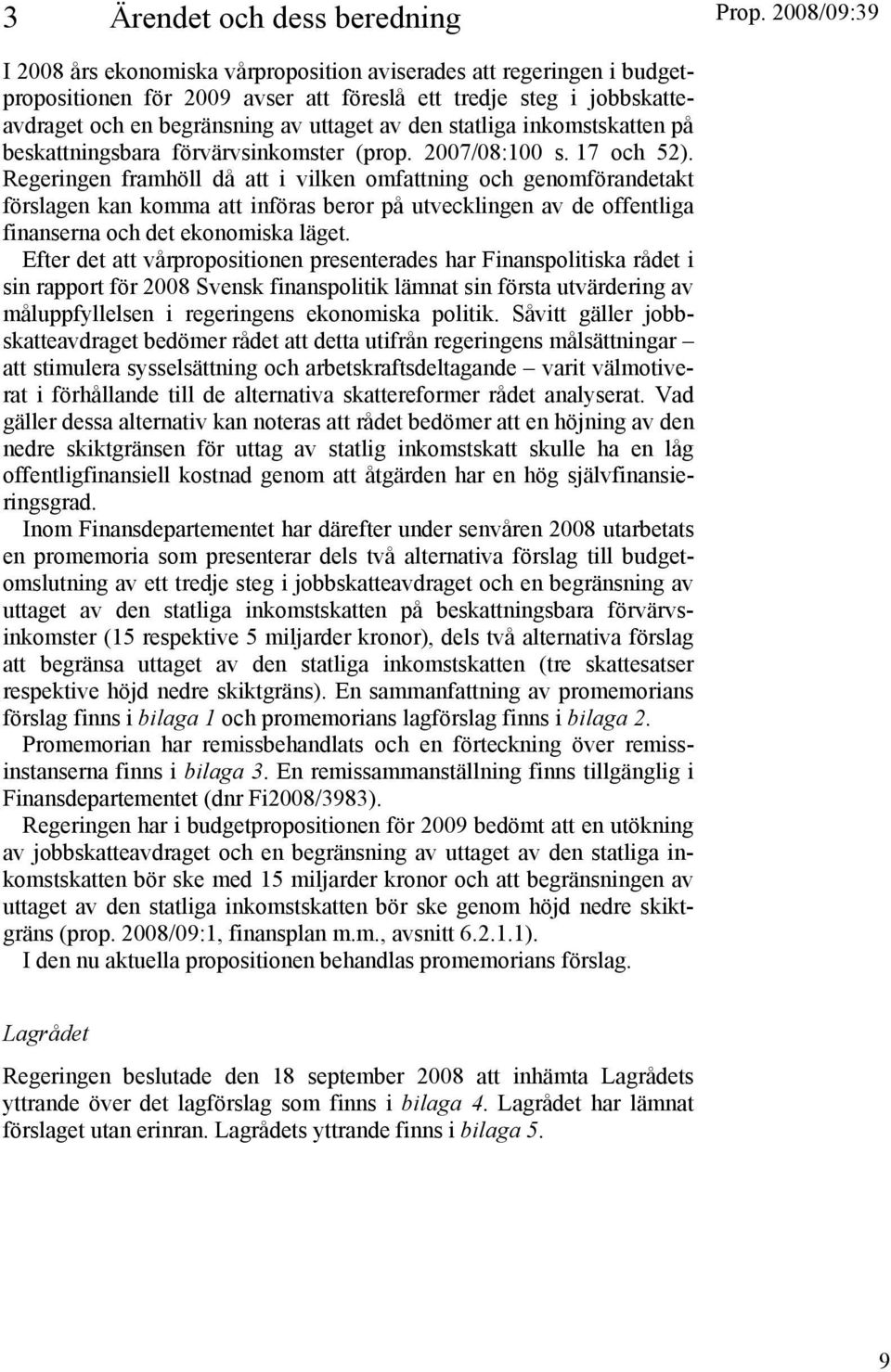 3 Ärendet och dess beredning

Prop. 2008/09:39

I 2008 års ekonomiska vårproposition aviserades att regeringen i budgetpropositionen för 2009 avser att föreslå ett tredje steg i jobbskatteavdraget och en begränsning av uttaget av den statliga inkomstskatten på beskattningsbara förvärvsinkomster (prop. 2007/08:100 s. 17 och 52). Regeringen framhöll då att i vilken omfattning och genomförandetakt förslagen kan komma att införas beror på utvecklingen av de offentliga finanserna och det ekonomiska läget.

Efter det att vårpropositionen presenterades har Finanspolitiska rådet i sin rapport för 2008 Svensk finanspolitik lämnat sin första utvärdering av måluppfyllelsen i regeringens ekonomiska politik. Såvitt gäller jobbskatteavdraget bedömer rådet att detta utifrån regeringens målsättningar – att stimulera sysselsättning och arbetskraftsdeltagande – varit välmotiverat i förhållande till de alternativa skattereformer rådet analyserat. Vad gäller dessa alternativ kan noteras att rådet bedömer att en höjning av den nedre skiktgränsen för uttag av statlig inkomstskatt skulle ha en låg offentligfinansiell kostnad genom att åtgärden har en hög självfinansieringsgrad.

Inom Finansdepartementet har därefter under senvåren 2008 utarbetats en promemoria som presenterar dels två alternativa förslag till budgetomslutning av ett tredje steg i jobbskatteavdraget och en begränsning av uttaget av den statliga inkomstskatten på beskattningsbara förvärvsinkomster (15 respektive 5 miljarder kronor), dels två alternativa förslag att begränsa uttaget av den statliga inkomstskatten (tre skattesatser respektive höjd nedre skiktgräns). En sammanfattning av promemorians förslag finns i bilaga 1 och promemorians lagförslag finns i bilaga 2.

Promemorian har remissbehandlats och en förteckning över remissinstanserna finns i bilaga 3. En remissammanställning finns tillgänglig i Finansdepartementet (dnr Fi2008/3983).

Regeringen har i budgetpropositionen för 2009 bedömt att en utökning av jobbskatteavdraget och en begränsning av uttaget av den statliga inkomstskatten bör ske med 15 miljarder kronor och att begränsningen av uttaget av den statliga inkomstskatten bör ske genom höjd nedre skiktgräns (prop. 2008/09:1, finansplan m.m., avsnitt 6.2.1.1).

I den nu aktuella propositionen behandlas promemorians förslag.

Lagrådet

Regeringen beslutade den 18 september 2008 att inhämta Lagrådets yttrande över det lagförslag som finns i bilaga 4. Lagrådet har lämnat förslaget utan erinran. Lagrådets yttrande finns i bilaga 5.

9